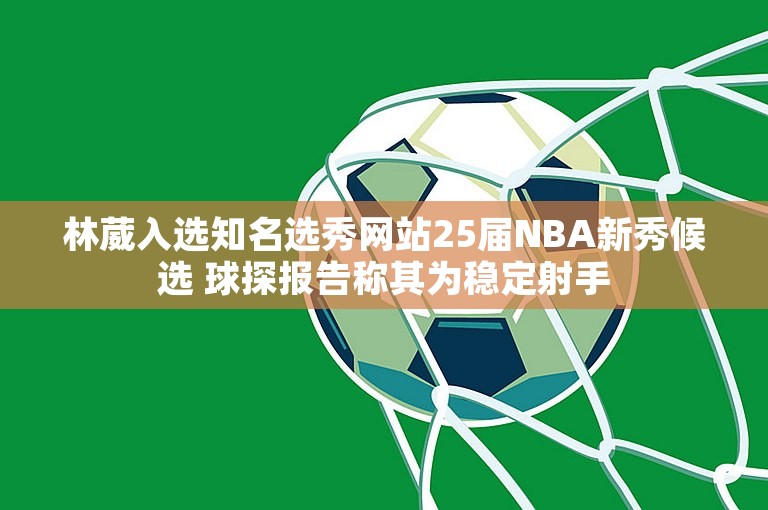 林葳入选知名选秀网站25届NBA新秀候选 球探报告称其为稳定射手